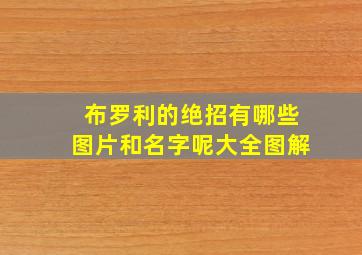 布罗利的绝招有哪些
图片和名字呢大全图解